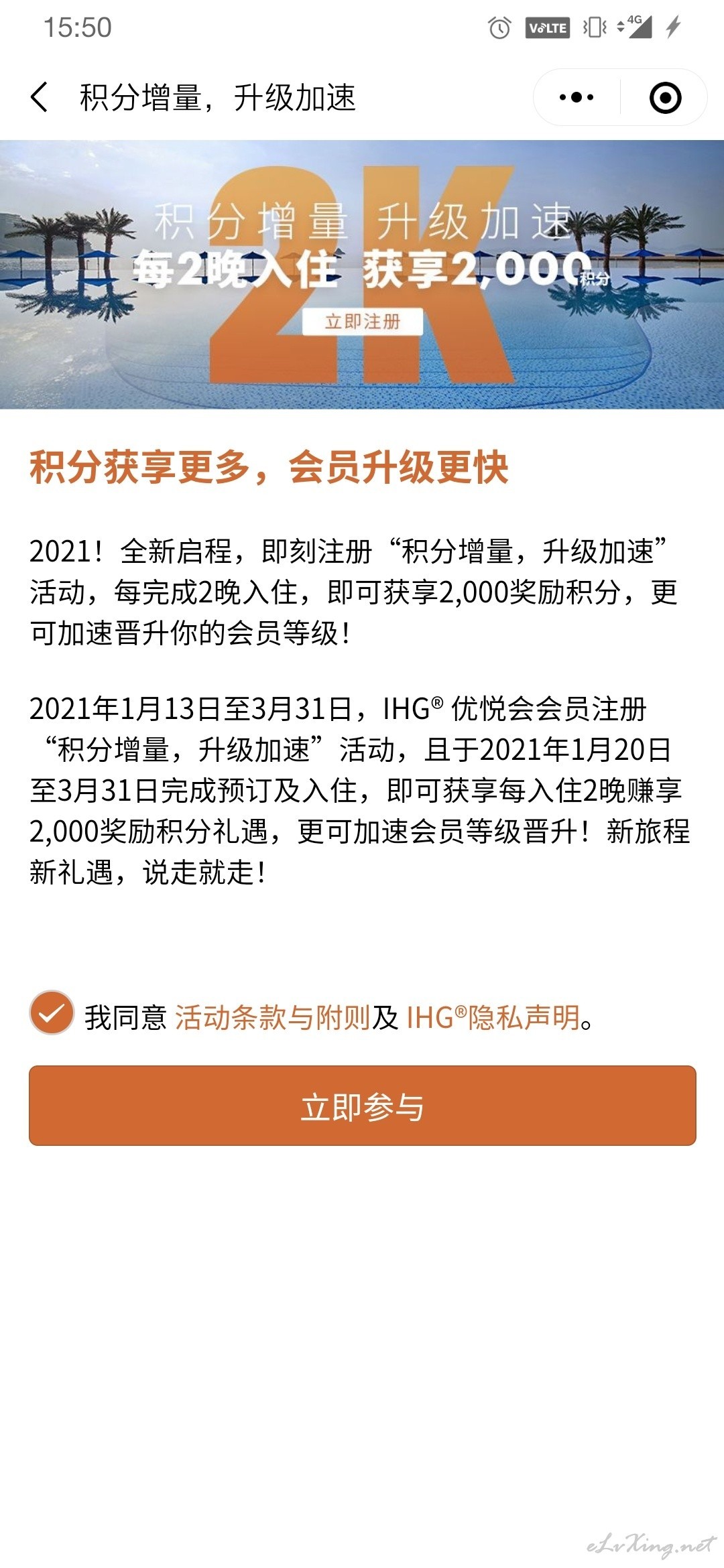 15:50 VoLTE 4G

积分增量，升级加速

2K
积分增量 升级加速
每2晚入住 获享2,000积分
立即注册

积分获享更多，会员升级更快

2021！全新启程，即刻注册“积分增量，升级加速”活动，每完成2晚入住，即可获享2,000奖励积分，更可加速晋升你的会员等级！

2021年1月13日至3月31日，IHG® 优悦会会员注册“积分增量，升级加速”活动，且于2021年1月20日至3月31日完成预订及入住，即可获享每入住2晚赚享2,000奖励积分礼遇，更可加速会员等级晋升！新旅程新礼遇，说走就走！

我同意 活动条款与附则及 IHG®隐私声明。

立即参与

eLvXing.net